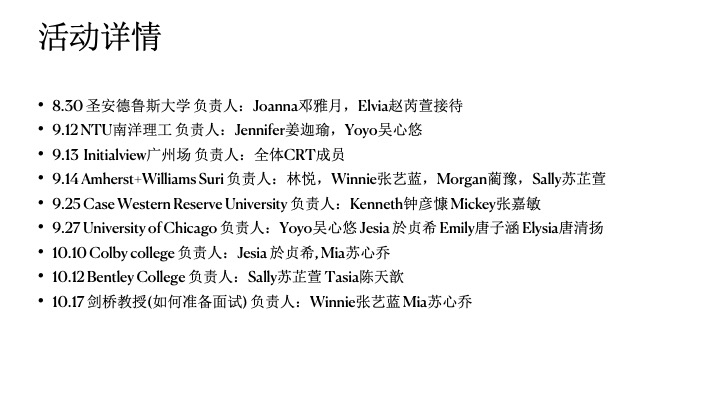 活动详情

• 8.30 圣安德鲁斯大学 负责人：Joanna邓雅月，Elvia赵芮萱接待
• 9.12 NTU南洋理工 负责人：Jennifer姜迦瑜，Yoyo吴心悠
• 9.13 Initialview广州场 负责人：全体CRT成员
• 9.14 Amherst+Williams Suri 负责人：林悦，Winnie张艺蓝，Morgan蔺豫，Sally苏芷萱
• 9.25 Case Western Reserve University 负责人：Kenneth钟彦慷 Mickey张嘉敏
• 9.27 University of Chicago 负责人：Yoyo吴心悠 Jesia 於贞希 Emily唐子涵 Elysia唐清扬
• 10.10 Colby college 负责人：Jesia 於贞希, Mia苏心乔
• 10.12 Bentley College 负责人：Sally苏芷萱 Tasia陈天歆
• 10.17 剑桥教授(如何准备面试) 负责人：Winnie张艺蓝 Mia苏心乔